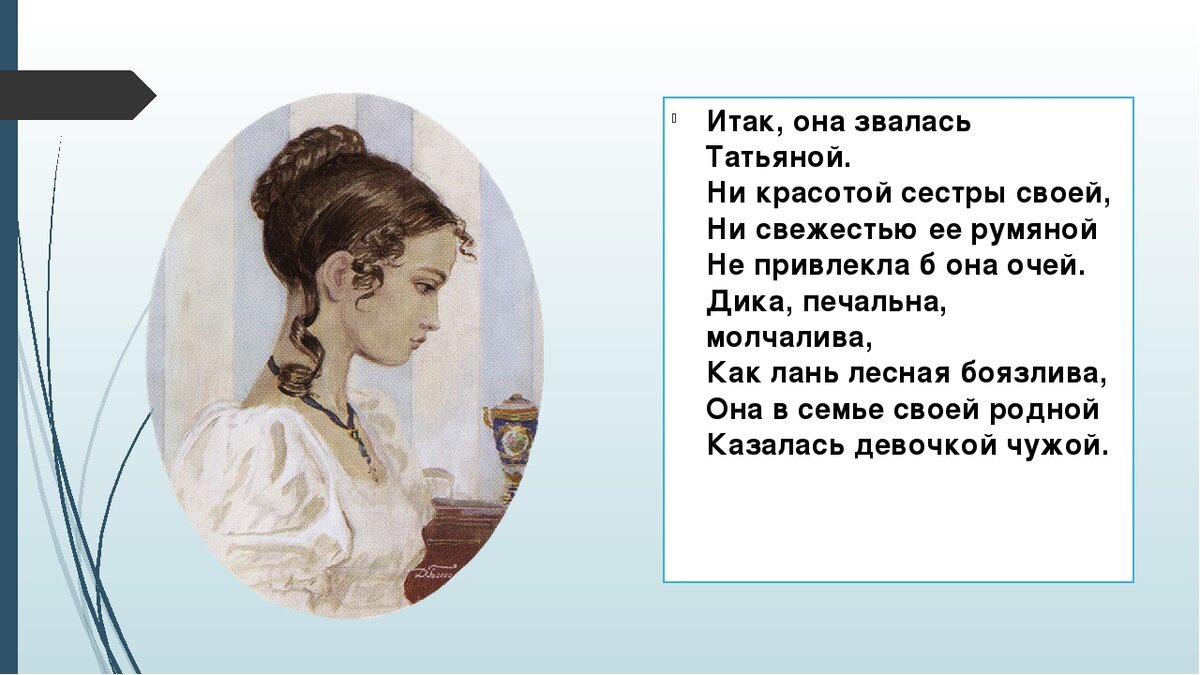 Итак, она звалась Татьяной.
Ни красотой сестры своей,
Ни свежестью ее румяной
Не привлекла б она очей.
Дика, печальна, молчалива,
Как лань лесная боязлива,
Она в семье своей родной
Казалась девочкой чужой.